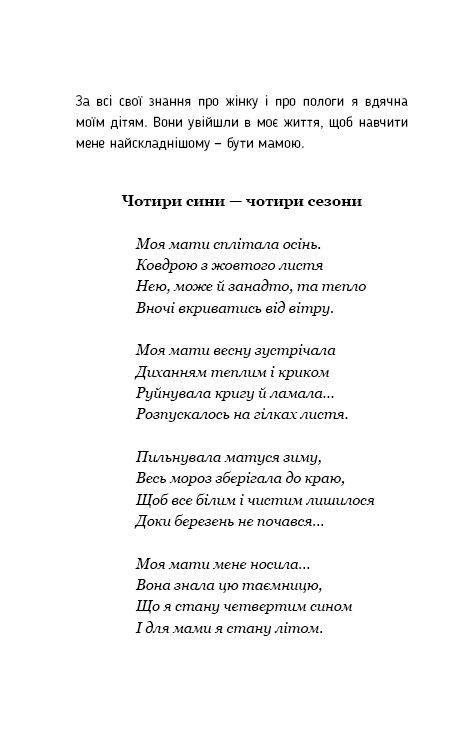 За всі свої знання про жінку і про пологи я вдячна моїм дітям. Вони увійшли в моє життя, щоб навчити мене найскладнішому – бути мамою.

Чотири сини — чотири сезони

Моя мати сплітала осінь.
Ковдрою з жовтого листя
Нею, може й занадто, та тепло
Вночі вкриватись від вітру.

Моя мати весну зустрічала
Диханням теплим і криком
Руйнувала кригу й ламала...
Розпускалось на гілках листя.

Пильнувала матуся зиму,
Весь мороз зберігала до краю,
Щоб все білим і чистим лишилося
Доки березень не почався...

Моя мати мене носила...
Вона знала цю таємницю,
Що я стану четвертим сином
І для мами я стану літом.